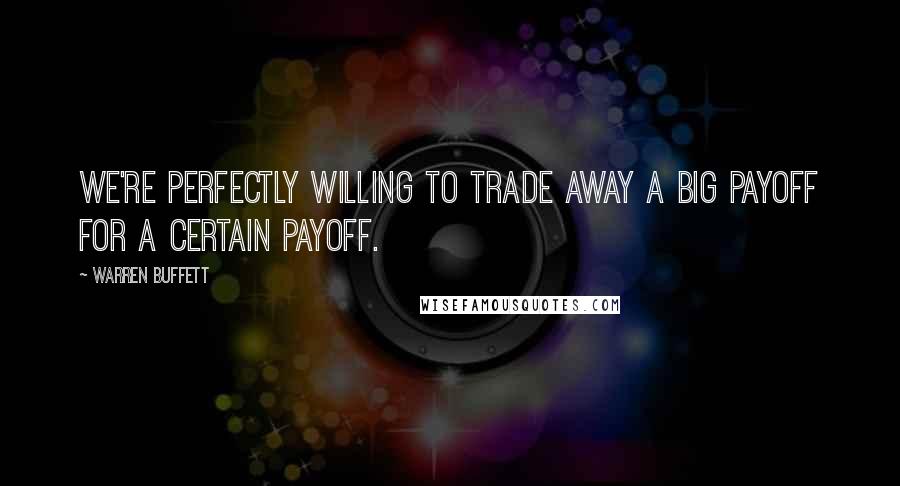 WE'RE PERFECTLY WILLING TO TRADE AWAY A BIG PAYOFF FOR A CERTAIN PAYOFF.

~ WARREN BUFFETT

WISEFAMOUSQUOTES.COM